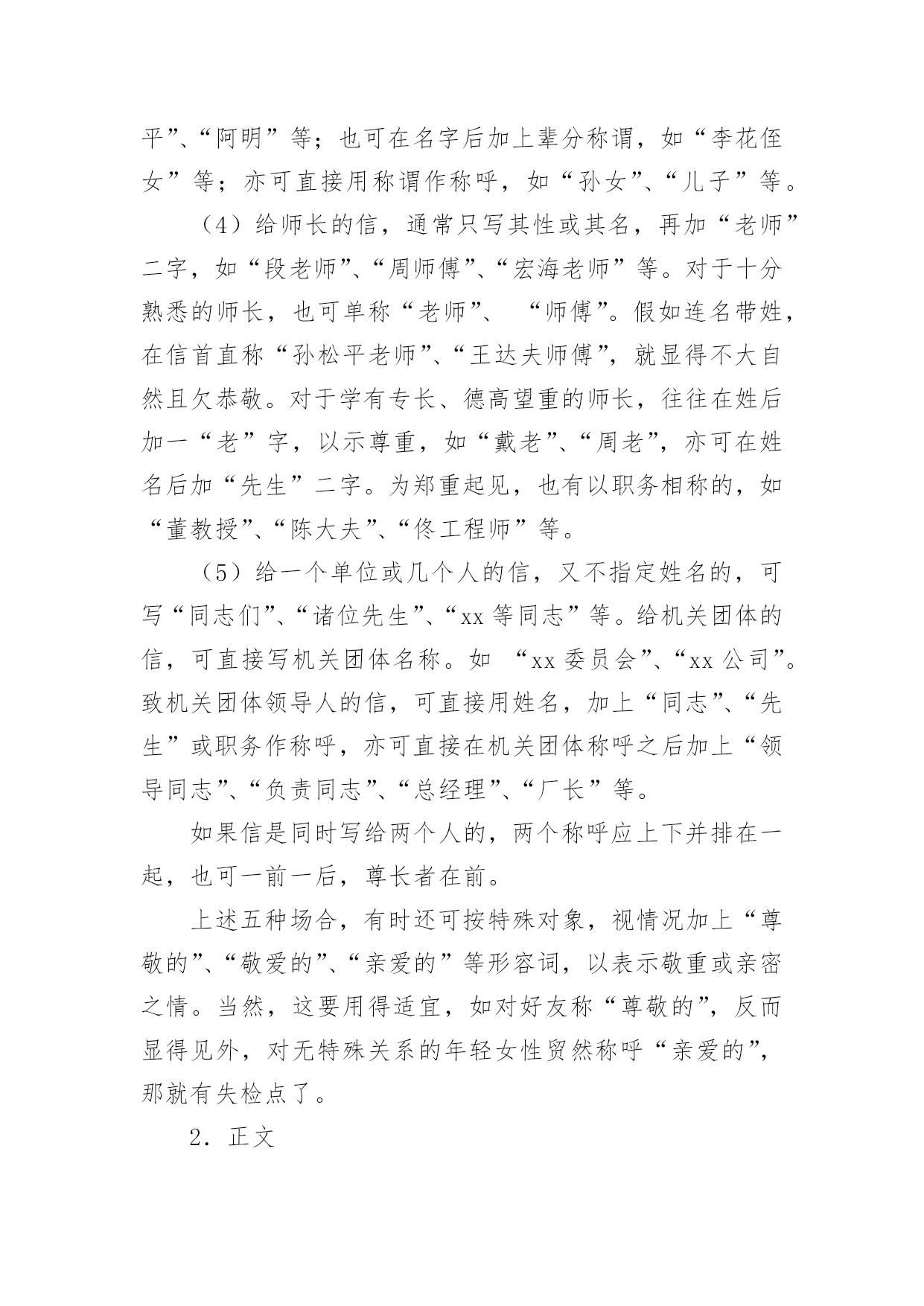 平”、“阿明”等；也可在名字后加上辈分称谓，如“李花侄女”等；亦可直接用称谓作称呼，如“孙女”、“儿子”等。

（4）给师长的信，通常只写其性或其名，再加“老师”二字，如“段老师”、“周师傅”、“宏海老师”等。对于十分熟悉的师长，也可单称“老师”、 “师傅”。假如连名带姓，在信首直称“孙松平老师”、“王达夫师傅”，就显得不大自然且欠恭敬。对于学有专长、德高望重的师长，往往在姓后加一“老”字，以示尊重，如“戴老”、“周老”，亦可在姓名后加“先生”二字。为郑重起见，也有以职务相称的，如“董教授”、“陈大夫”、“佟工程师”等。

（5）给一个单位或几个人的信，又不指定姓名的，可写“同志们”、“诸位先生”、“xx 等同志”等。给机关团体的信，可直接写机关团体名称。如 “xx 委员会”、“xx 公司”。致机关团体领导人的信，可直接用姓名，加上“同志”、“先生”或职务作称呼，亦可直接在机关团体称呼之后加上“领导同志”、“负责同志”、“总经理”、“厂长”等。

如果信是同时写给两个人的，两个称呼应上下并排在一起，也可一前一后，尊长者在前。

上述五种场合，有时还可按特殊对象，视情况加上“尊敬的”、“敬爱的”、“亲爱的”等形容词，以表示敬重或亲密之情。当然，这要用得适宜，如对好友称“尊敬的”，反而显得见外，对无特殊关系的年轻女性贸然称呼“亲爱的”，那就有失检点了。

2．正文